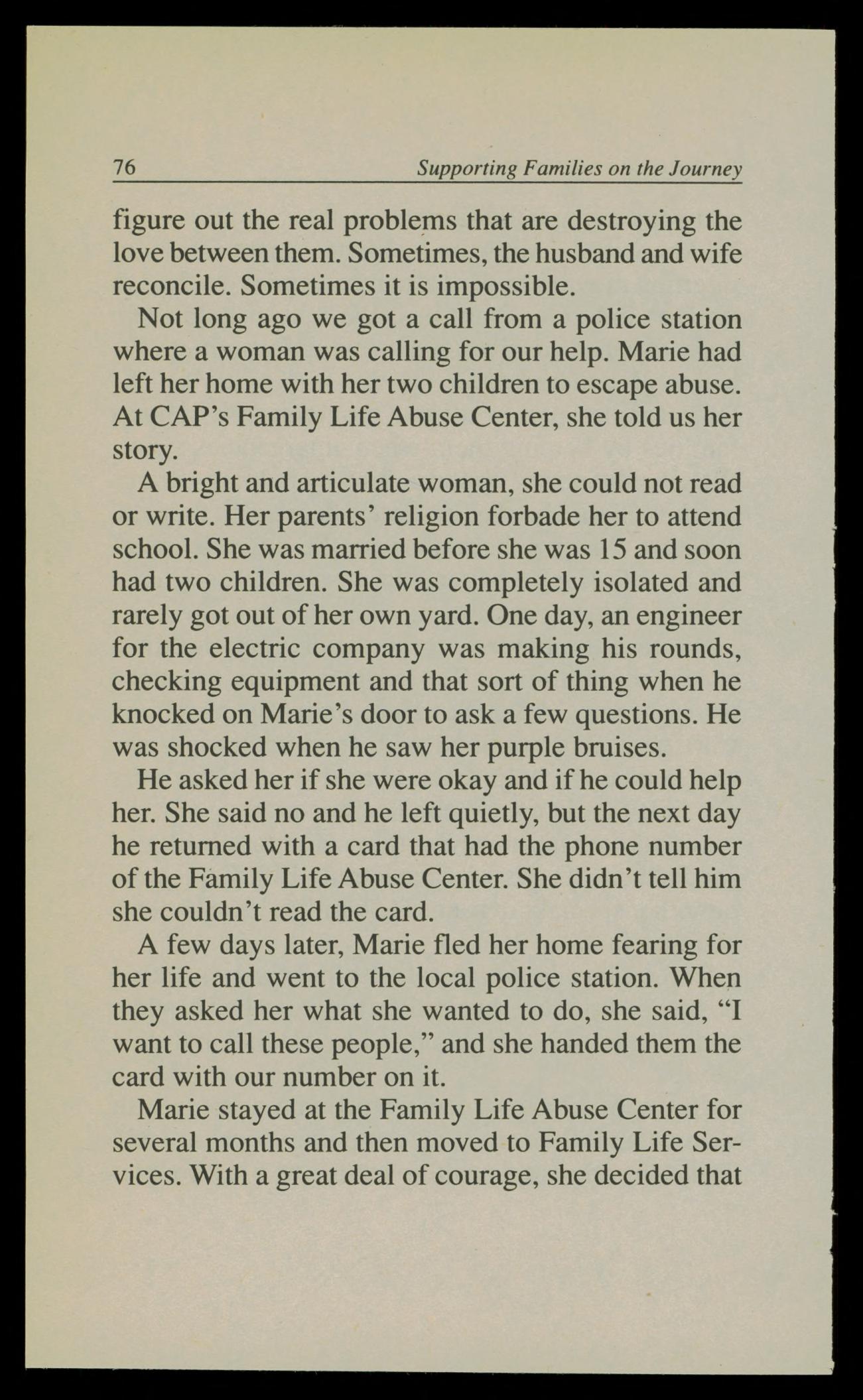 76 Supporting Families on the Journey

figure out the real problems that are destroying the love between them. Sometimes, the husband and wife reconcile. Sometimes it is impossible.

Not long ago we got a call from a police station where a woman was calling for our help. Marie had left her home with her two children to escape abuse. At CAP's Family Life Abuse Center, she told us her story.

A bright and articulate woman, she could not read or write. Her parents' religion forbade her to attend school. She was married before she was 15 and soon had two children. She was completely isolated and rarely got out of her own yard. One day, an engineer for the electric company was making his rounds, checking equipment and that sort of thing when he knocked on Marie's door to ask a few questions. He was shocked when he saw her purple bruises.

He asked her if she were okay and if he could help her. She said no and he left quietly, but the next day he returned with a card that had the phone number of the Family Life Abuse Center. She didn't tell him she couldn't read the card.

A few days later, Marie fled her home fearing for her life and went to the local police station. When they asked her what she wanted to do, she said, "I want to call these people," and she handed them the card with our number on it.

Marie stayed at the Family Life Abuse Center for several months and then moved to Family Life Services. With a great deal of courage, she decided that